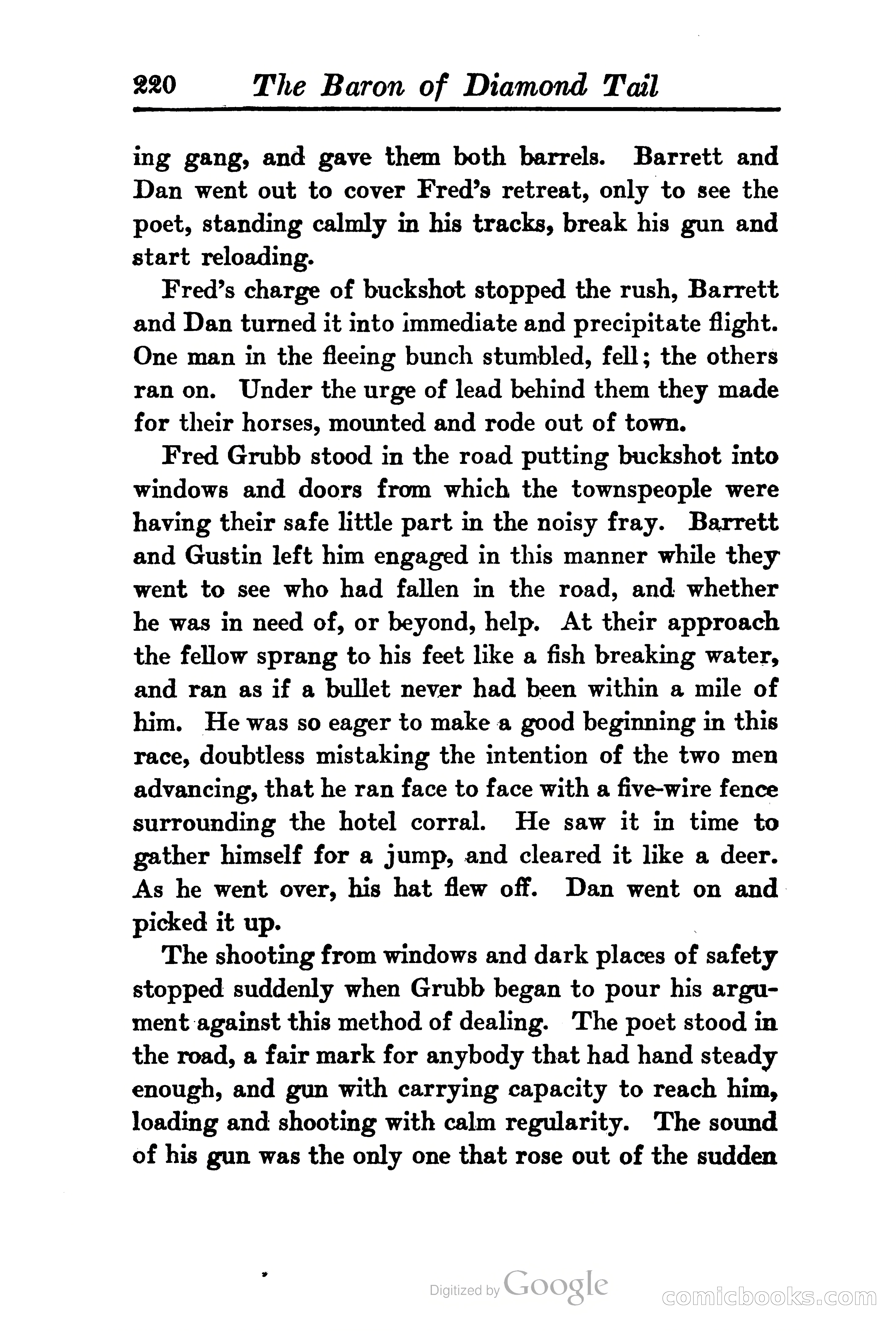 220 The Baron of Diamond Tail

ing gang, and gave them both barrels. Barrett and Dan went out to cover Fred's retreat, only to see the poet, standing calmly in his tracks, break his gun and start reloading.

Fred's charge of buckshot stopped the rush, Barrett and Dan turned it into immediate and precipitate flight. One man in the fleeing bunch stumbled, fell; the others ran on. Under the urge of lead behind them they made for their horses, mounted and rode out of town.

Fred Grubb stood in the road putting buckshot into windows and doors from which the townspeople were having their safe little part in the noisy fray. Barrett and Gustin left him engaged in this manner while they went to see who had fallen in the road, and whether he was in need of, or beyond, help. At their approach the fellow sprang to his feet like a fish breaking water, and ran as if a bullet never had been within a mile of him. He was so eager to make a good beginning in this race, doubtless mistaking the intention of the two men advancing, that he ran face to face with a five-wire fence surrounding the hotel corral. He saw it in time to gather himself for a jump, and cleared it like a deer. As he went over, his hat flew off. Dan went on and picked it up.

The shooting from windows and dark places of safety stopped suddenly when Grubb began to pour his argument against this method of dealing. The poet stood in the road, a fair mark for anybody that had hand steady enough, and gun with carrying capacity to reach him, loading and shooting with calm regularity. The sound of his gun was the only one that rose out of the sudden

Digitized by Google

comicbooks.com